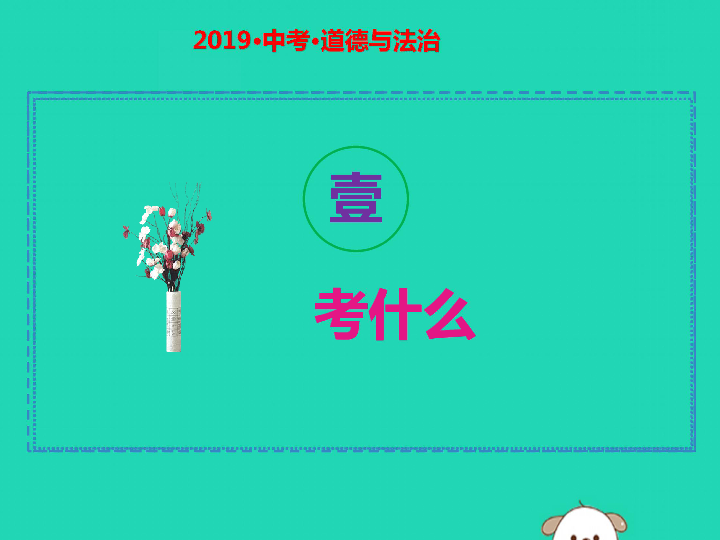 2019·中考·道德与法治

壹

考什么